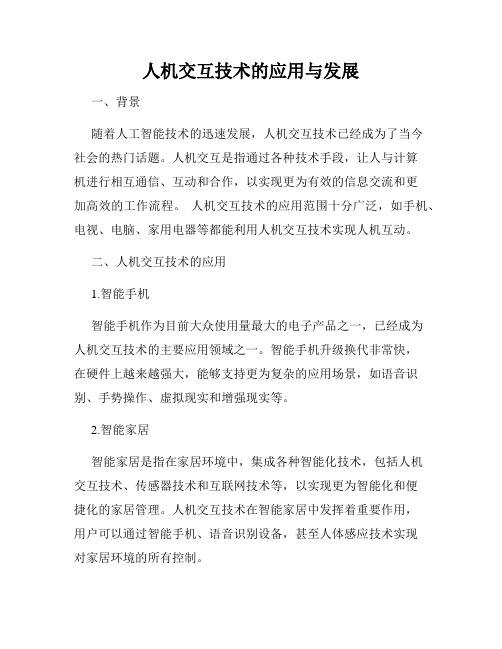 人机交互技术的应用与发展

一、背景

随着人工智能技术的迅速发展，人机交互技术已经成为了当今社会的热门话题。人机交互是指通过各种技术手段，让人与计算机进行相互通信、互动和合作，以实现更为有效的信息交流和更加高效的工作流程。 人机交互技术的应用范围十分广泛，如手机、电视、电脑、家用电器等都能利用人机交互技术实现人机互动。

二、人机交互技术的应用

1.智能手机

智能手机作为目前大众使用量最大的电子产品之一，已经成为人机交互技术的主要应用领域之一。智能手机升级换代非常快，在硬件上越来越强大，能够支持更为复杂的应用场景，如语音识别、手势操作、虚拟现实和增强现实等。

2.智能家居

智能家居是指在家居环境中，集成各种智能化技术，包括人机交互技术、传感器技术和互联网技术等，以实现更为智能化和便捷化的家居管理。人机交互技术在智能家居中发挥着重要作用，用户可以通过智能手机、语音识别设备，甚至人体感应技术实现对家居环境的所有控制。